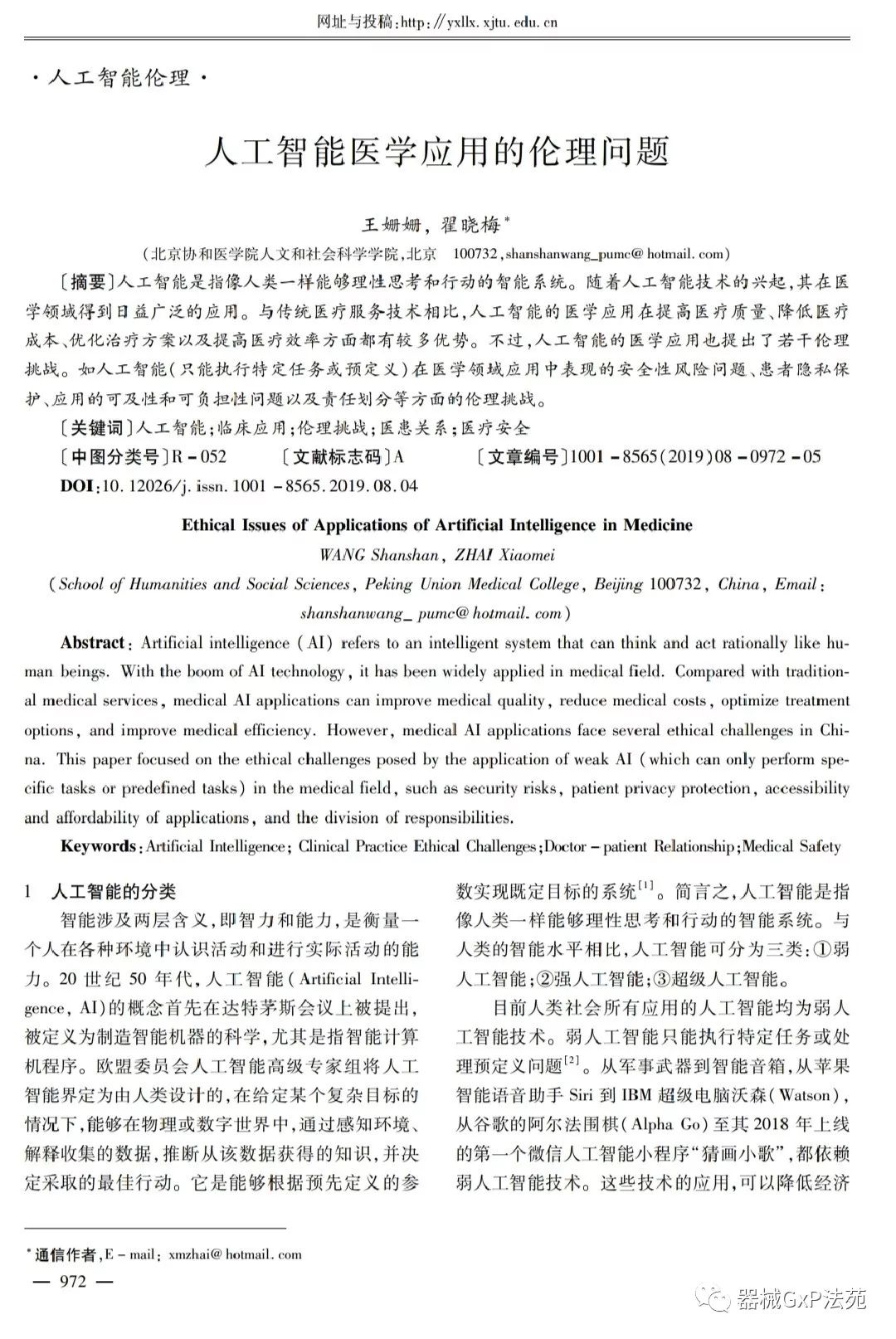 网址与投稿:http://yxllx.xjtu.edu.cn

·人工智能伦理·

人工智能医学应用的伦理问题

王姗姗,翟晓梅*

(北京协和医学院人文和社会科学学院,北京 100732,shanshanwang_pumc@hotmail.com)

〔摘要〕人工智能是指像人类一样能够理性思考和行动的智能系统。随着人工智能技术的兴起,其在医学领域得到日益广泛的应用。与传统医疗服务技术相比,人工智能的医学应用在提高医疗质量、降低医疗成本、优化治疗方案以及提高医疗效率方面都有较多优势。不过,人工智能的医学应用也提出了若干伦理挑战。如人工智能(只能执行特定任务或预定义)在医学领域应用中表现的安全性风险问题、患者隐私保护、应用的可及性和可负担性问题以及责任划分等方面的伦理挑战。

〔关键词〕人工智能;临床应用;伦理挑战;医患关系;医疗安全

〔中图分类号〕R-052 〔文献标志码〕A 〔文章编号〕1001-8565(2019)08-0972-05

DOI:10.12026/j.issn.1001-8565.2019.08.04

Ethical Issues of Applications of Artificial Intelligence in Medicine

WANG Shanshan, ZHAI Xiaomei

(School of Humanities and Social Sciences, Peking Union Medical College, Beijing 100732, China, Email: shanshanwang_pumc@hotmail.com)

Abstract: Artificial intelligence (AI) refers to an intelligent system that can think and act rationally like human beings. With the boom of AI technology, it has been widely applied in medical field. Compared with traditional medical services, medical AI applications can improve medical quality, reduce medical costs, optimize treatment options, and improve medical efficiency. However, medical AI applications face several ethical challenges in China. This paper focused on the ethical challenges posed by the application of weak AI (which can only perform specific tasks or predefined tasks) in the medical field, such as security risks, patient privacy protection, accessibility and affordability of applications, and the division of responsibilities.

Keywords: Artificial Intelligence; Clinical Practice Ethical Challenges; Doctor-patient Relationship; Medical Safety

1 人工智能的分类

智能涉及两层含义,即智力和能力,是衡量一个人在各种环境中认识活动和进行实际活动的能力。20世纪50年代,人工智能(Artificial Intelligence, AI)的概念首先在达特茅斯会议上被提出,被定义为制造智能机器的科学,尤其是指智能计算机程序。欧盟委员会人工智能高级专家组将人工智能界定为由人类设计的,在给定某个复杂目标的情况下,能够在物理或数字世界中,通过感知环境、解释收集的数据,推断从该数据获得的知识,并决定采取的最佳行动。它是能够根据预先定义的参数实现既定目标的系统$^{[1]}$。简言之,人工智能是指像人类一样能够理性思考和行动的智能系统。与人类的智能水平相比,人工智能可分为三类:①弱人工智能;②强人工智能;③超级人工智能。

目前人类社会所有应用的人工智能均为弱人工智能技术。弱人工智能只能执行特定任务或处理预定义问题$^{[2]}$。从军事武器到智能音箱,从苹果智能语音助手Siri到IBM超级电脑沃森(Watson),从谷歌的阿尔法围棋(Alpha Go)至其2018年上线的第一个微信人工智能小程序“猜画小歌”,都依赖弱人工智能技术。这些技术的应用,可以降低经济

*通信作者,E-mail: xmzhai@hotmail.com

— 972 —

器械GxP法苑